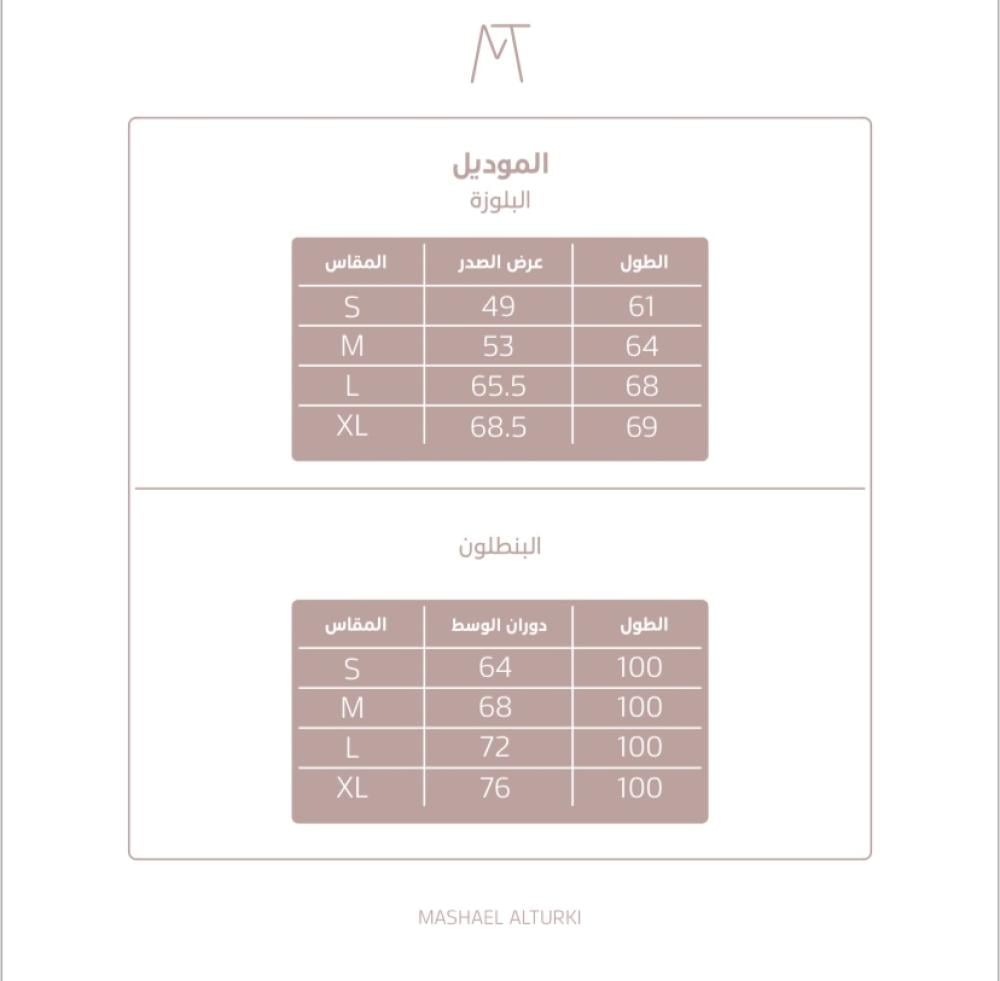 MT

الموديل
البلوزة

| الطول | عرض الصدر | المقاس |
|---|---|---|
| 61 | 49 | S |
| 64 | 53 | M |
| 68 | 65.5 | L |
| 69 | 68.5 | XL |

البنطلون

| الطول | دوران الوسط | المقاس |
|---|---|---|
| 100 | 64 | S |
| 100 | 68 | M |
| 100 | 72 | L |
| 100 | 76 | XL |

MASHAEL ALTURKI